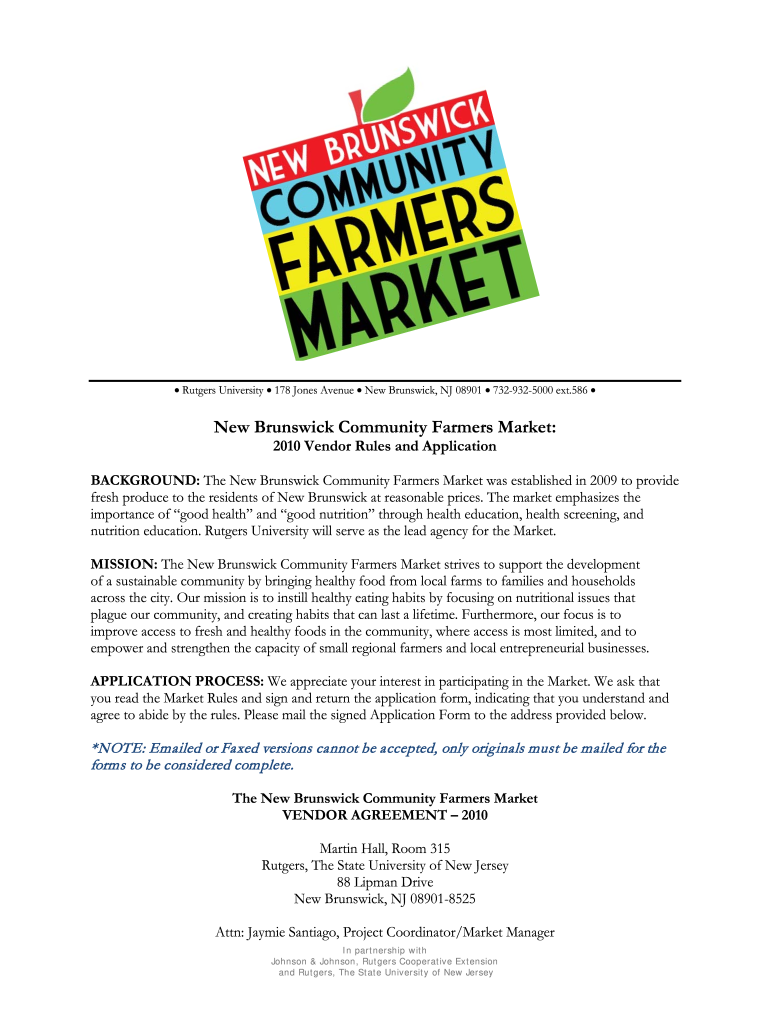 NEW BRUNSWICK
COMMUNITY
FARMERS
MARKET

• Rutgers University • 178 Jones Avenue • New Brunswick, NJ 08901 • 732-932-5000 ext.586 •

New Brunswick Community Farmers Market:
2010 Vendor Rules and Application

BACKGROUND: The New Brunswick Community Farmers Market was established in 2009 to provide fresh produce to the residents of New Brunswick at reasonable prices. The market emphasizes the importance of "good health" and "good nutrition" through health education, health screening, and nutrition education. Rutgers University will serve as the lead agency for the Market.

MISSION: The New Brunswick Community Farmers Market strives to support the development of a sustainable community by bringing healthy food from local farms to families and households across the city. Our mission is to instill healthy eating habits by focusing on nutritional issues that plague our community, and creating habits that can last a lifetime. Furthermore, our focus is to improve access to fresh and healthy foods in the community, where access is most limited, and to empower and strengthen the capacity of small regional farmers and local entrepreneurial businesses.

APPLICATION PROCESS: We appreciate your interest in participating in the Market. We ask that you read the Market Rules and sign and return the application form, indicating that you understand and agree to abide by the rules. Please mail the signed Application Form to the address provided below.

*NOTE: Emailed or Faxed versions cannot be accepted, only originals must be mailed for the forms to be considered complete.

The New Brunswick Community Farmers Market
VENDOR AGREEMENT – 2010

Martin Hall, Room 315
Rutgers, The State University of New Jersey
88 Lipman Drive
New Brunswick, NJ 08901-8525

Attn: Jaymie Santiago, Project Coordinator/Market Manager

In partnership with
Johnson & Johnson, Rutgers Cooperative Extension
and Rutgers, The State University of New Jersey